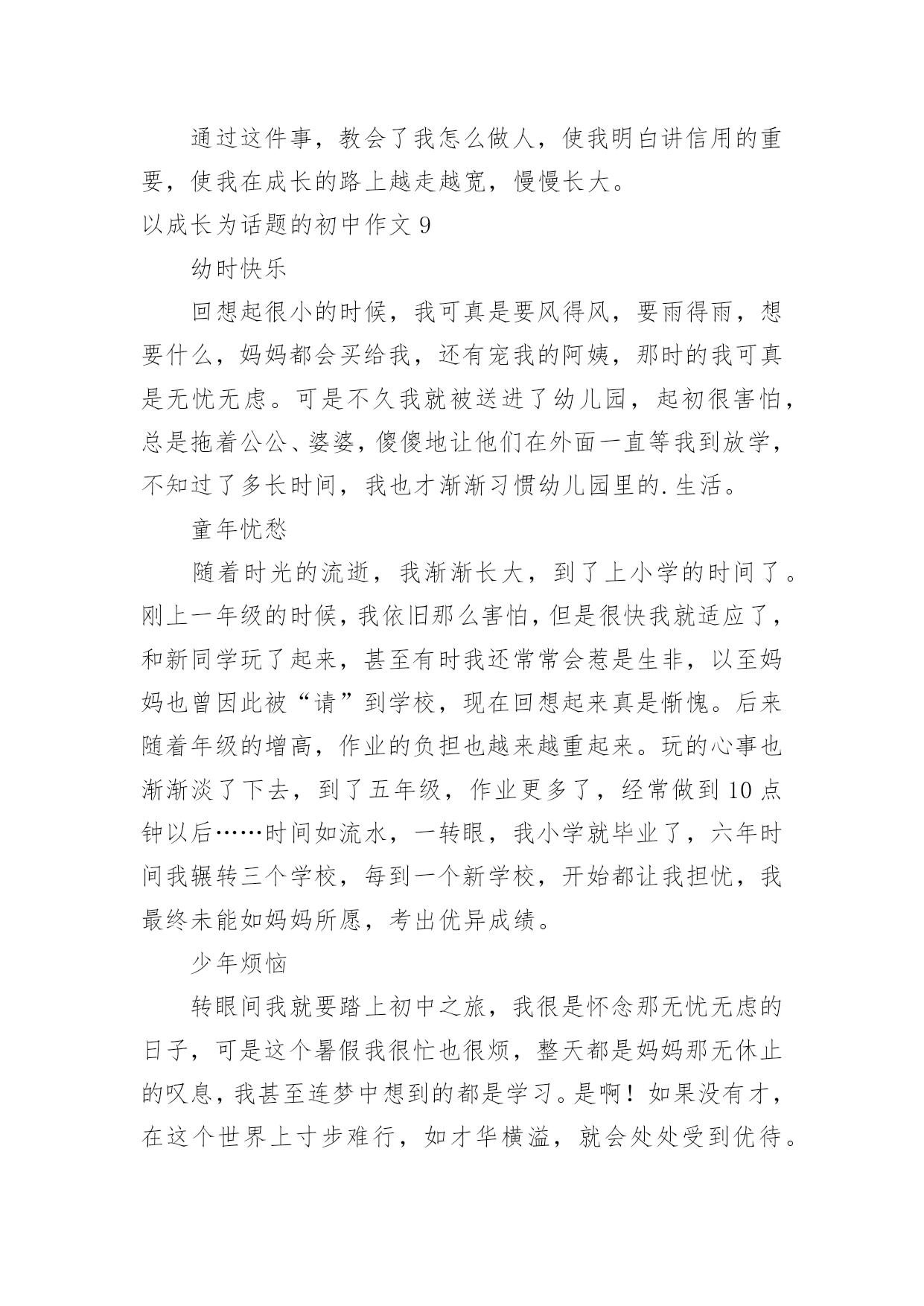 通过这件事，教会了我怎么做人，使我明白讲信用的重要，使我在成长的路上越走越宽，慢慢长大。

以成长为话题的初中作文 9

幼时快乐

回想起很小的时候，我可真是要风得风，要雨得雨，想要什么，妈妈都会买给我，还有宠我的阿姨，那时的我可真是无忧无虑。可是不久我就被送进了幼儿园，起初很害怕，总是拖着公公、婆婆，傻傻地让他们在外面一直等我到放学，不知过了多长时间，我也才渐渐习惯幼儿园里的.生活。

童年忧愁

随着时光的流逝，我渐渐长大，到了上小学的时间了。刚上一年级的时候，我依旧那么害怕，但是很快我就适应了，和新同学玩了起来，甚至有时我还常常会惹是生非，以至妈妈也曾因此被“请”到学校，现在回想起来真是惭愧。后来随着年级的增高，作业的负担也越来越重起来。玩的心事也渐渐淡了下去，到了五年级，作业更多了，经常做到 10 点钟以后……时间如流水，一转眼，我小学就毕业了，六年时间我辗转三个学校，每到一个新学校，开始都让我担忧，我最终未能如妈妈所愿，考出优异成绩。

少年烦恼

转眼间我就要踏上初中之旅，我很是怀念那无忧无虑的日子，可是这个暑假我很忙也很烦，整天都是妈妈那无休止的叹息，我甚至连梦中想到的都是学习。是啊！如果没有才，在这个世界上寸步难行，如才华横溢，就会处处受到优待。